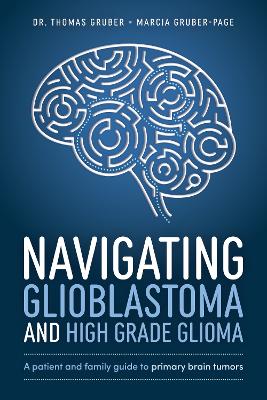 DR. THOMAS GRUBER • MARCIA GRUBER-PAGE

NAVIGATING
GLIOBLASTOMA
AND HIGH GRADE GLIOMA

A patient and family guide to primary brain tumors